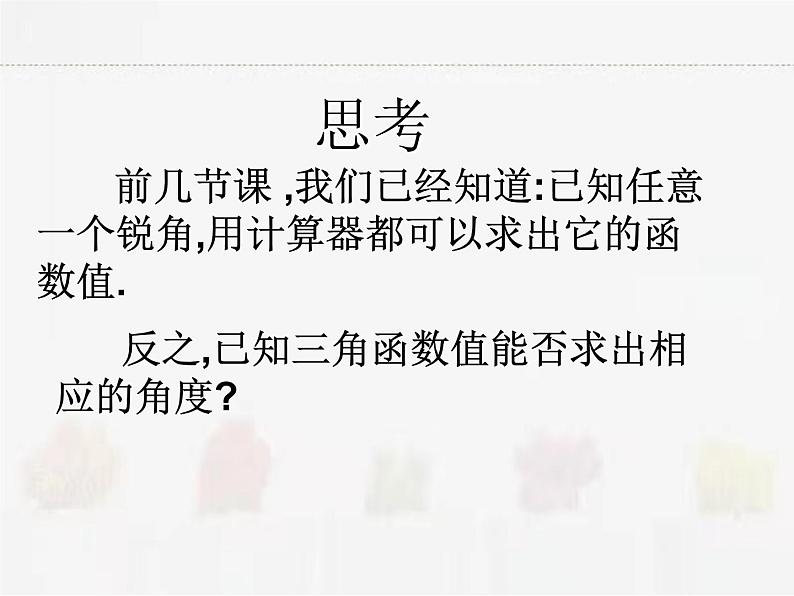 思考

前几节课 ,我们已经知道:已知任意一个锐角,用计算器都可以求出它的函数值.

反之,已知三角函数值能否求出相应的角度?